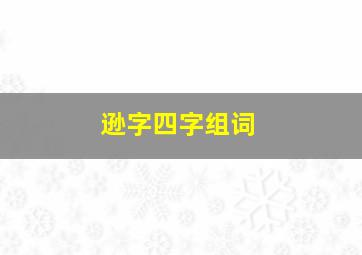 逊字四字组词